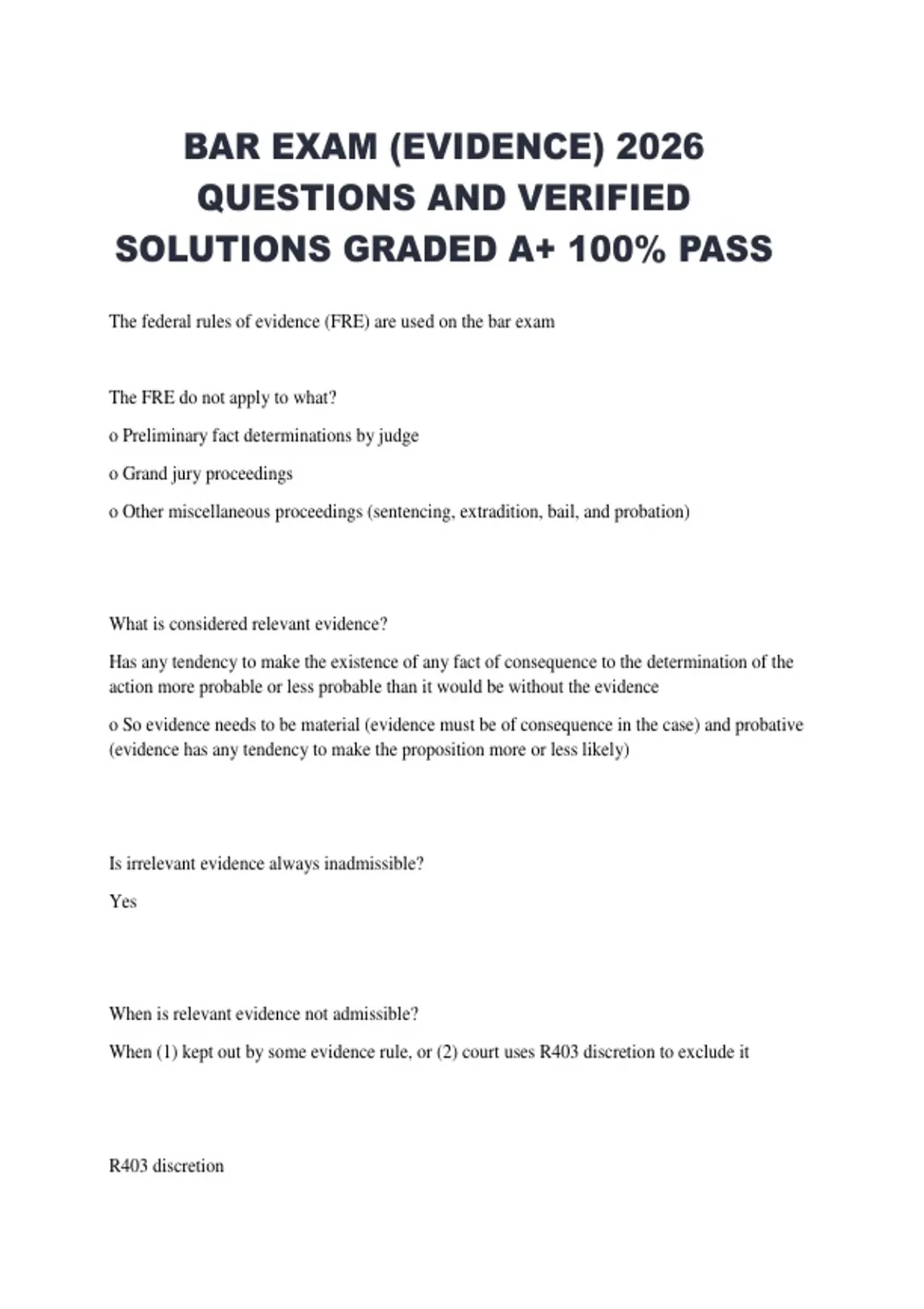 BAR EXAM (EVIDENCE) 2026 QUESTIONS AND VERIFIED SOLUTIONS GRADED A+ 100% PASS

The federal rules of evidence (FRE) are used on the bar exam

The FRE do not apply to what?

o Preliminary fact determinations by judge

o Grand jury proceedings

o Other miscellaneous proceedings (sentencing, extradition, bail, and probation)

What is considered relevant evidence?

Has any tendency to make the existence of any fact of consequence to the determination of the action more probable or less probable than it would be without the evidence

o So evidence needs to be material (evidence must be of consequence in the case) and probative (evidence has any tendency to make the proposition more or less likely)

Is irrelevant evidence always inadmissible?

Yes

When is relevant evidence not admissible?

When (1) kept out by some evidence rule, or (2) court uses R403 discretion to exclude it

R403 discretion